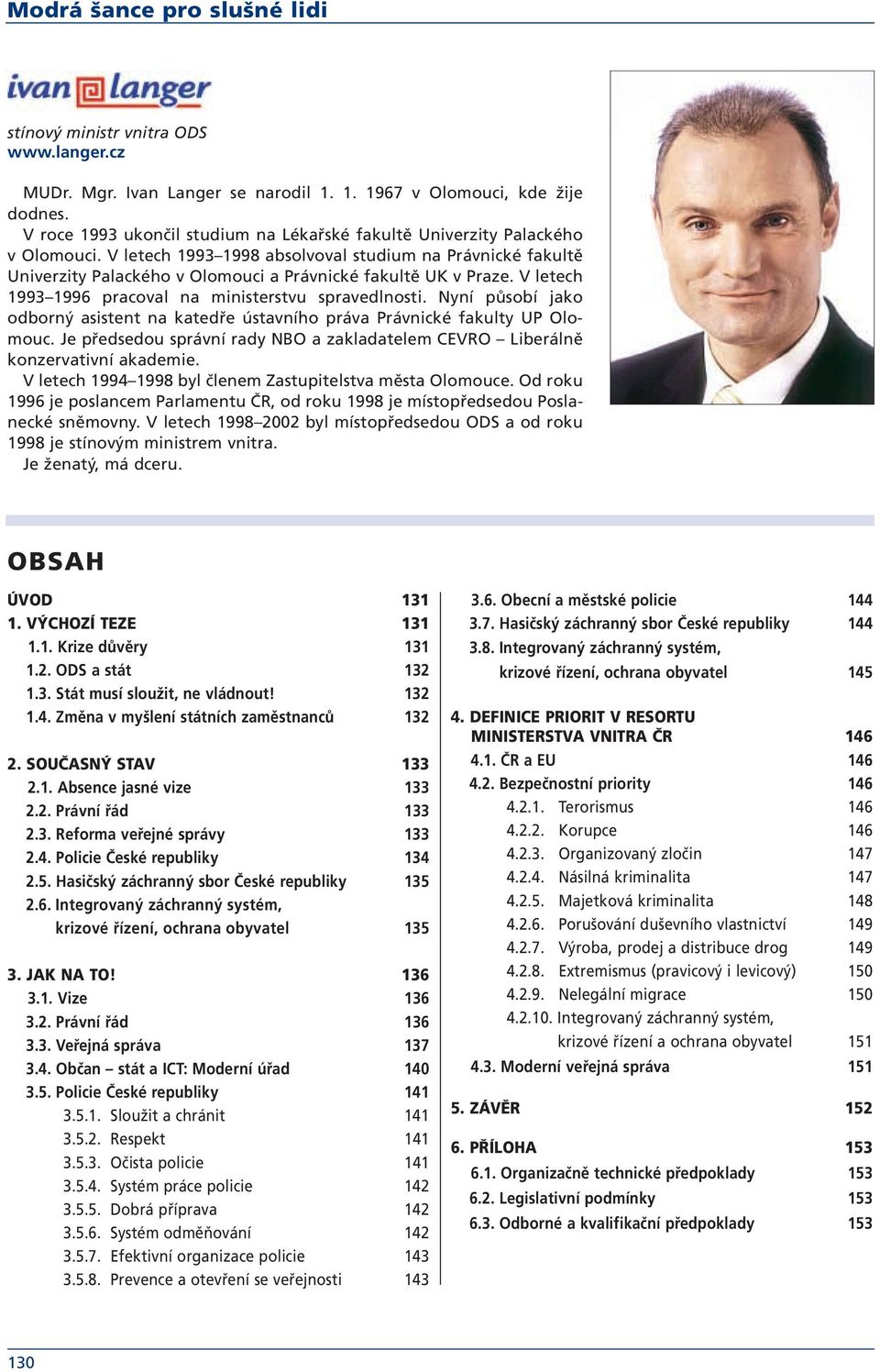 Modrá šance pro slušné lidi

ivan langer

stínový ministr vnitra ODS
www.langer.cz

MUDr. Mgr. Ivan Langer se narodil 1. 1. 1967 v Olomouci, kde žije dodnes.
V roce 1993 ukončil studium na Lékařské fakultě Univerzity Palackého v Olomouci. V letech 1993–1998 absolvoval studium na Právnické fakultě Univerzity Palackého v Olomouci a Právnické fakultě UK v Praze. V letech 1993–1996 pracoval na ministerstvu spravedlnosti. Nyní působí jako odborný asistent na katedře ústavního práva Právnické fakulty UP Olomouc. Je předsedou správní rady NBO a zakladatelem CEVRO – Liberálně konzervativní akademie.
V letech 1994–1998 byl členem Zastupitelstva města Olomouce. Od roku 1996 je poslancem Parlamentu ČR, od roku 1998 je místopředsedou Poslanecké sněmovny. V letech 1998–2002 byl místopředsedou ODS a od roku 1998 je stínovým ministrem vnitra.
Je ženatý, má dceru.

OBSAH

ÚVOD 131
1. VÝCHOZÍ TEZE 131
1.1. Krize důvěry 131
1.2. ODS a stát 132
1.3. Stát musí sloužit, ne vládnout! 132
1.4. Změna v myšlení státních zaměstnanců 132

2. SOUČASNÝ STAV 133
2.1. Absence jasné vize 133
2.2. Právní řád 133
2.3. Reforma veřejné správy 133
2.4. Policie České republiky 134
2.5. Hasičský záchranný sbor České republiky 135
2.6. Integrovaný záchranný systém, krizové řízení, ochrana obyvatel 135

3. JAK NA TO! 136
3.1. Vize 136
3.2. Právní řád 136
3.3. Veřejná správa 137
3.4. Občan – stát a ICT: Moderní úřad 140
3.5. Policie České republiky 141
3.5.1. Sloužit a chránit 141
3.5.2. Respekt 141
3.5.3. Očista policie 141
3.5.4. Systém práce policie 142
3.5.5. Dobrá příprava 142
3.5.6. Systém odměňování 142
3.5.7. Efektivní organizace policie 143
3.5.8. Prevence a otevření se veřejnosti 143

3.6. Obecní a městské policie 144
3.7. Hasičský záchranný sbor České republiky 144
3.8. Integrovaný záchranný systém, krizové řízení, ochrana obyvatel 145

4. DEFINICE PRIORIT V RESORTU MINISTERSTVA VNITRA ČR 146
4.1. ČR a EU 146
4.2. Bezpečnostní priority 146
4.2.1. Terorismus 146
4.2.2. Korupce 146
4.2.3. Organizovaný zločin 147
4.2.4. Násilná kriminalita 147
4.2.5. Majetková kriminalita 148
4.2.6. Porušování duševního vlastnictví 149
4.2.7. Výroba, prodej a distribuce drog 149
4.2.8. Extremismus (pravicový i levicový) 150
4.2.9. Nelegální migrace 150
4.2.10. Integrovaný záchranný systém, krizové řízení a ochrana obyvatel 151
4.3. Moderní veřejná správa 151

5. ZÁVĚR 152

6. PŘÍLOHA 153
6.1. Organizačně technické předpoklady 153
6.2. Legislativní podmínky 153
6.3. Odborné a kvalifikační předpoklady 153

130